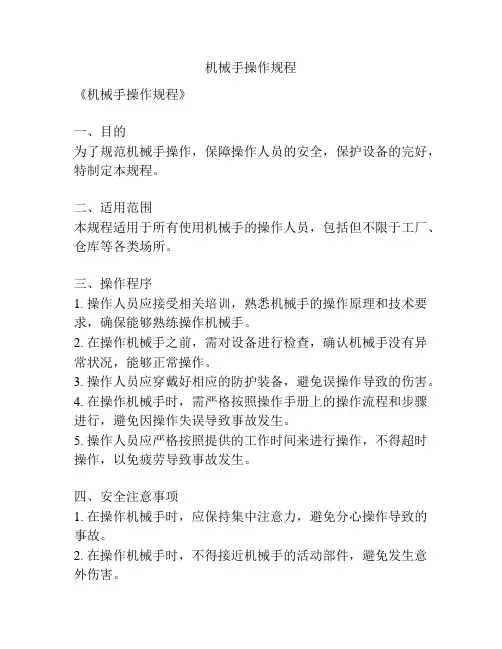 机械手操作规程

《机械手操作规程》

一、目的
为了规范机械手操作，保障操作人员的安全，保护设备的完好，特制定本规程。

二、适用范围
本规程适用于所有使用机械手的操作人员，包括但不限于工厂、仓库等各类场所。

三、操作程序
1. 操作人员应接受相关培训，熟悉机械手的操作原理和技术要求，确保能够熟练操作机械手。
2. 在操作机械手之前，需对设备进行检查，确认机械手没有异常状况，能够正常操作。
3. 操作人员应穿戴好相应的防护装备，避免误操作导致的伤害。
4. 在操作机械手时，需严格按照操作手册上的操作流程和步骤进行，避免因操作失误导致事故发生。
5. 操作人员应严格按照提供的工作时间来进行操作，不得超时操作，以免疲劳导致事故发生。

四、安全注意事项
1. 在操作机械手时，应保持集中注意力，避免分心操作导致的事故。
2. 在操作机械手时，不得接近机械手的活动部件，避免发生意外伤害。